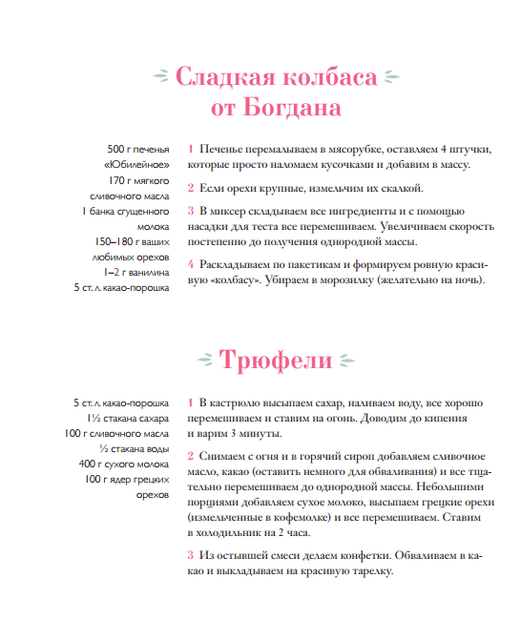 Сладкая колбаса от Богдана

500 г печенья «Юбилейное»
170 г мягкого сливочного масла
1 банка сгущенного молока
150–180 г ваших любимых орехов
1–2 г ванилина
5 ст. л. какао-порошка

1 Печенье перемалываем в мясорубке, оставляем 4 штучки, которые просто наломаем кусочками и добавим в массу.

2 Если орехи крупные, измельчим их скалкой.

3 В миксер складываем все ингредиенты и с помощью насадки для теста все перемешиваем. Увеличиваем скорость постепенно до получения однородной массы.

4 Раскладываем по пакетикам и формируем ровную красивую «колбасу». Убираем в морозилку (желательно на ночь).

Трюфели

5 ст. л. какао-порошка
1½ стакана сахара
100 г сливочного масла
½ стакана воды
400 г сухого молока
100 г ядер грецких орехов

1 В кастрюлю высыпаем сахар, наливаем воду, все хорошо перемешиваем и ставим на огонь. Доводим до кипения и варим 3 минуты.

2 Снимаем с огня и в горячий сироп добавляем сливочное масло, какао (оставить немного для обваливания) и все тщательно перемешиваем до однородной массы. Небольшими порциями добавляем сухое молоко, высыпаем грецкие орехи (измельченные в кофемолке) и все перемешиваем. Ставим в холодильник на 2 часа.

3 Из остывшей смеси делаем конфетки. Обваливаем в какао и выкладываем на красивую тарелку.